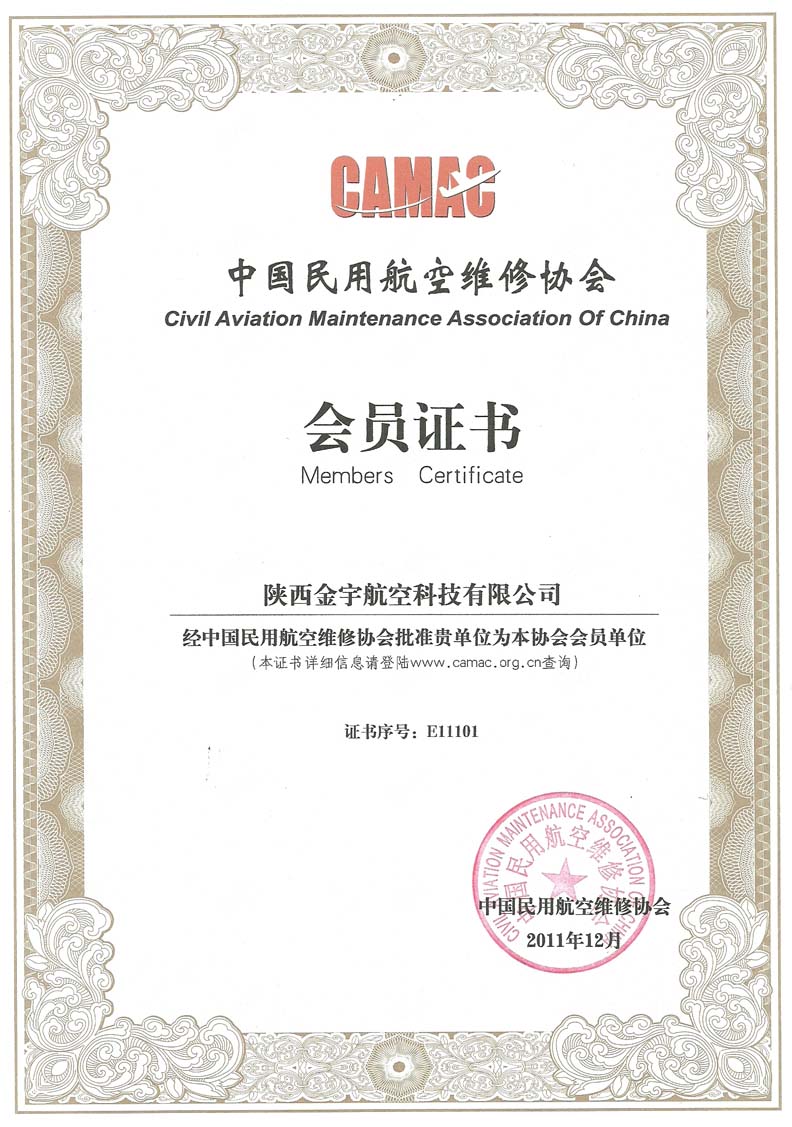 CAMAC

中国民用航空维修协会
Civil Aviation Maintenance Association Of China

会员证书
Members Certificate

陕西金宇航空科技有限公司

经中国民用航空维修协会批准贵单位为本协会会员单位
（本证书详细信息请登陆www.camac.org.cn查询）

证书序号：E11101

CIVIL AVIATION MAINTENANCE ASSOCIATION OF CHINA
中国民用航空维修协会

中国民用航空维修协会
2011年12月